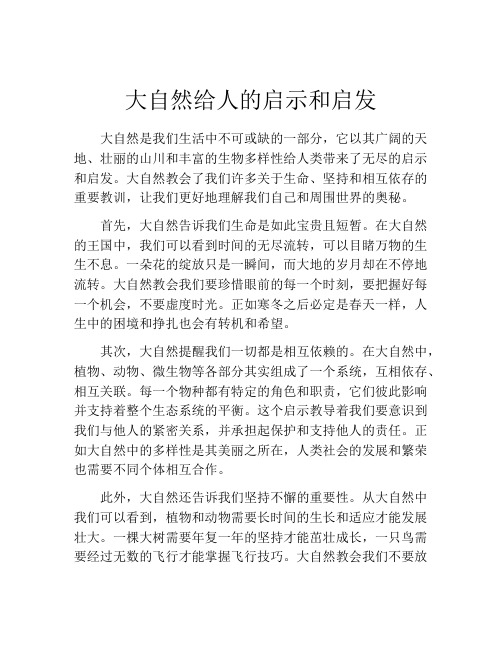 大自然给人的启示和启发

大自然是我们生活中不可或缺的一部分，它以其广阔的天地、壮丽的山川和丰富的生物多样性给人类带来了无尽的启示和启发。大自然教会了我们许多关于生命、坚持和相互依存的重要教训，让我们更好地理解我们自己和周围世界的奥秘。

首先，大自然告诉我们生命是如此宝贵且短暂。在大自然的王国中，我们可以看到时间的无尽流转，可以目睹万物的生生不息。一朵花的绽放只是一瞬间，而大地的岁月却在不停地流转。大自然教会我们要珍惜眼前的每一个时刻，要把握好每一个机会，不要虚度时光。正如寒冬之后必定是春天一样，人生中的困境和挣扎也会有转机和希望。

其次，大自然提醒我们一切都是相互依赖的。在大自然中，植物、动物、微生物等各部分其实组成了一个系统，互相依存、相互关联。每一个物种都有特定的角色和职责，它们彼此影响并支持着整个生态系统的平衡。这个启示教导着我们要意识到我们与他人的紧密关系，并承担起保护和支持他人的责任。正如大自然中的多样性是其美丽之所在，人类社会的发展和繁荣也需要不同个体相互合作。

此外，大自然还告诉我们坚持不懈的重要性。从大自然中我们可以看到，植物和动物需要长时间的生长和适应才能发展壮大。一棵大树需要年复一年的坚持才能茁壮成长，一只鸟需要经过无数的飞行才能掌握飞行技巧。大自然教会我们不要放